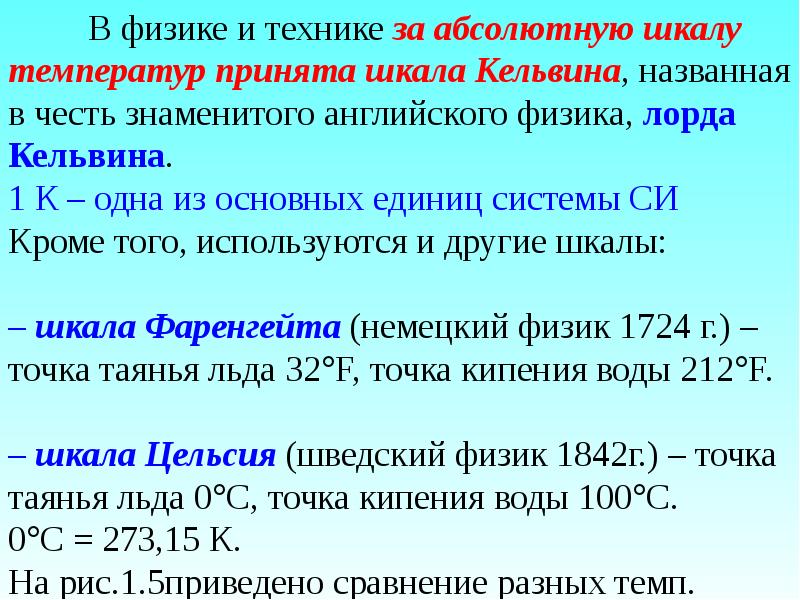 В физике и технике за абсолютную шкалу температур принята шкала Кельвина, названная в честь знаменитого английского физика, лорда Кельвина.
1 К – одна из основных единиц системы СИ
Кроме того, используются и другие шкалы:

– шкала Фаренгейта (немецкий физик 1724 г.) – точка таянья льда 32°F, точка кипения воды 212°F.

– шкала Цельсия (шведский физик 1842г.) – точка таянья льда 0°С, точка кипения воды 100°С.
0°С = 273,15 К.
На рис.1.5приведено сравнение разных темп.